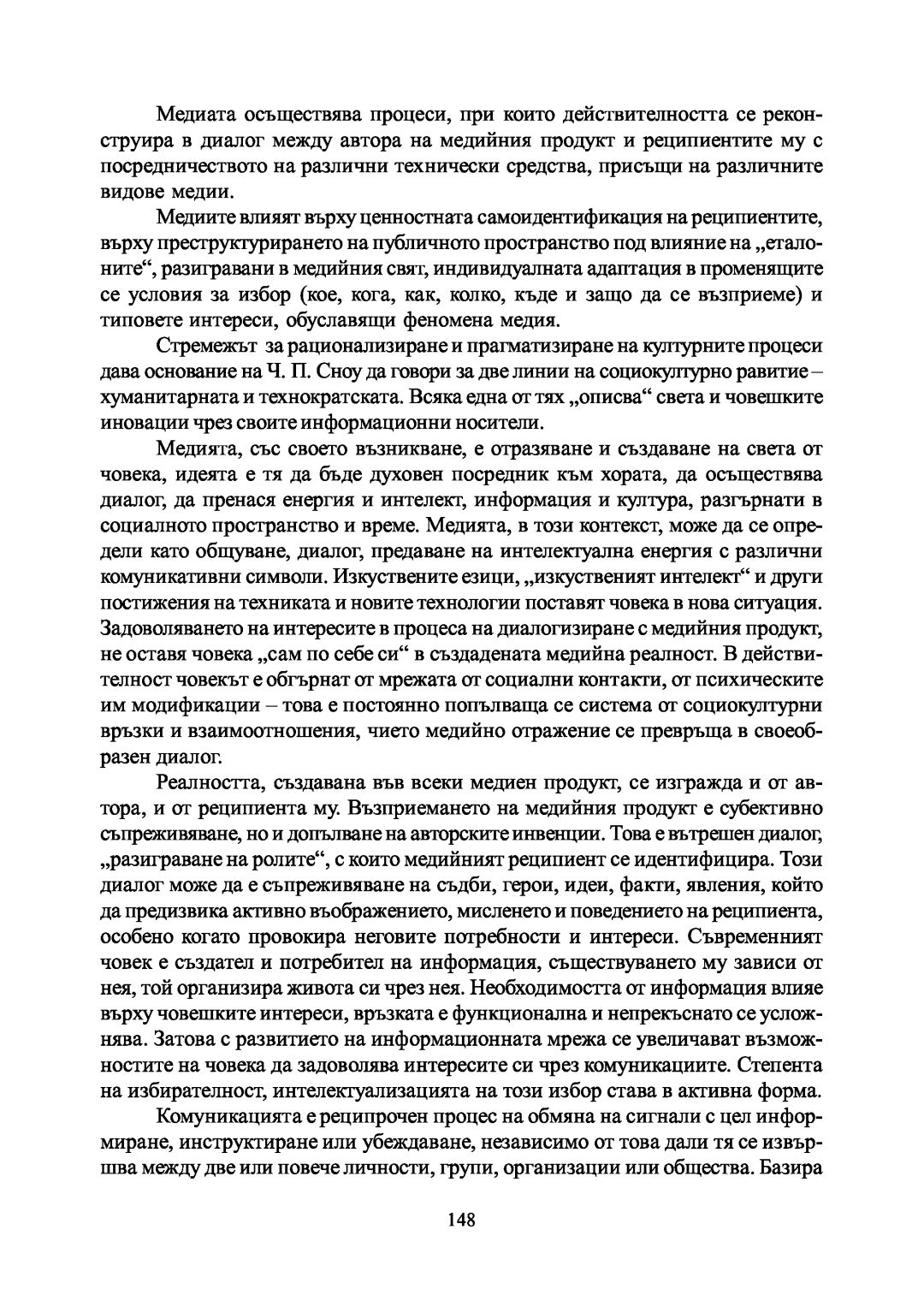 Медиата осъществява процеси, при които действителността се реконструира в диалог между автора на медийния продукт и реципиентите му с посредничеството на различни технически средства, присъщи на различните видове медии.

Медиите влияят върху ценностната самоидентификация на реципиентите, върху преструктурирането на публичното пространство под влияние на „еталоните“, разигравани в медийния свят, индивидуалната адаптация в променящите се условия за избор (кое, кога, как, колко, къде и защо да се възприеме) и типовете интереси, обуславящи феномена медия.

Стремежът за рационализиране и прагматизиране на културните процеси дава основание на Ч. П. Сноу да говори за две линии на социокултурно равитие – хуманитарната и технократската. Всяка една от тях „описва“ света и човешките иновации чрез своите информационни носители.

Медията, със своето възникване, е отразяване и създаване на света от човека, идеята е тя да бъде духовен посредник към хората, да осъществява диалог, да пренася енергия и интелект, информация и култура, разгърнати в социалното пространство и време. Медията, в този контекст, може да се определи като общуване, диалог, предаване на интелектуална енергия с различни комуникативни символи. Изкуствените езици, „изкуственият интелект“ и други постижения на техниката и новите технологии поставят човека в нова ситуация. Задоволяването на интересите в процеса на диалогизиране с медийния продукт, не оставя човека „сам по себе си“ в създадената медийна реалност. В действителност човекът е обгърнат от мрежата от социални контакти, от психическите им модификации – това е постоянно попълваща се система от социокултурни връзки и взаимоотношения, чието медийно отражение се превръща в своеобразен диалог.

Реалността, създавана във всеки медиен продукт, се изгражда и от автора, и от реципиента му. Възприемането на медийния продукт е субективно съпреживяване, но и допълване на авторските инвенции. Това е вътрешен диалог, „разиграване на ролите“, с които медийният реципиент се идентифицира. Този диалог може да е съпреживяване на съдби, герои, идеи, факти, явления, който да предизвика активно въображението, мисленето и поведението на реципиента, особено когато провокира неговите потребности и интереси. Съвременният човек е създател и потребител на информация, съществуването му зависи от нея, той организира живота си чрез нея. Необходимостта от информация влияе върху човешките интереси, връзката е функционална и непрекъснато се усложнява. Затова с развитието на информационната мрежа се увеличават възможностите на човека да задоволява интересите си чрез комуникациите. Степента на избирателност, интелектуализацията на този избор става в активна форма.

Комуникацията е реципрочен процес на обмяна на сигнали с цел информиране, инструктиране или убеждаване, независимо от това дали тя се извършва между две или повече личности, групи, организации или общества. Базира

148